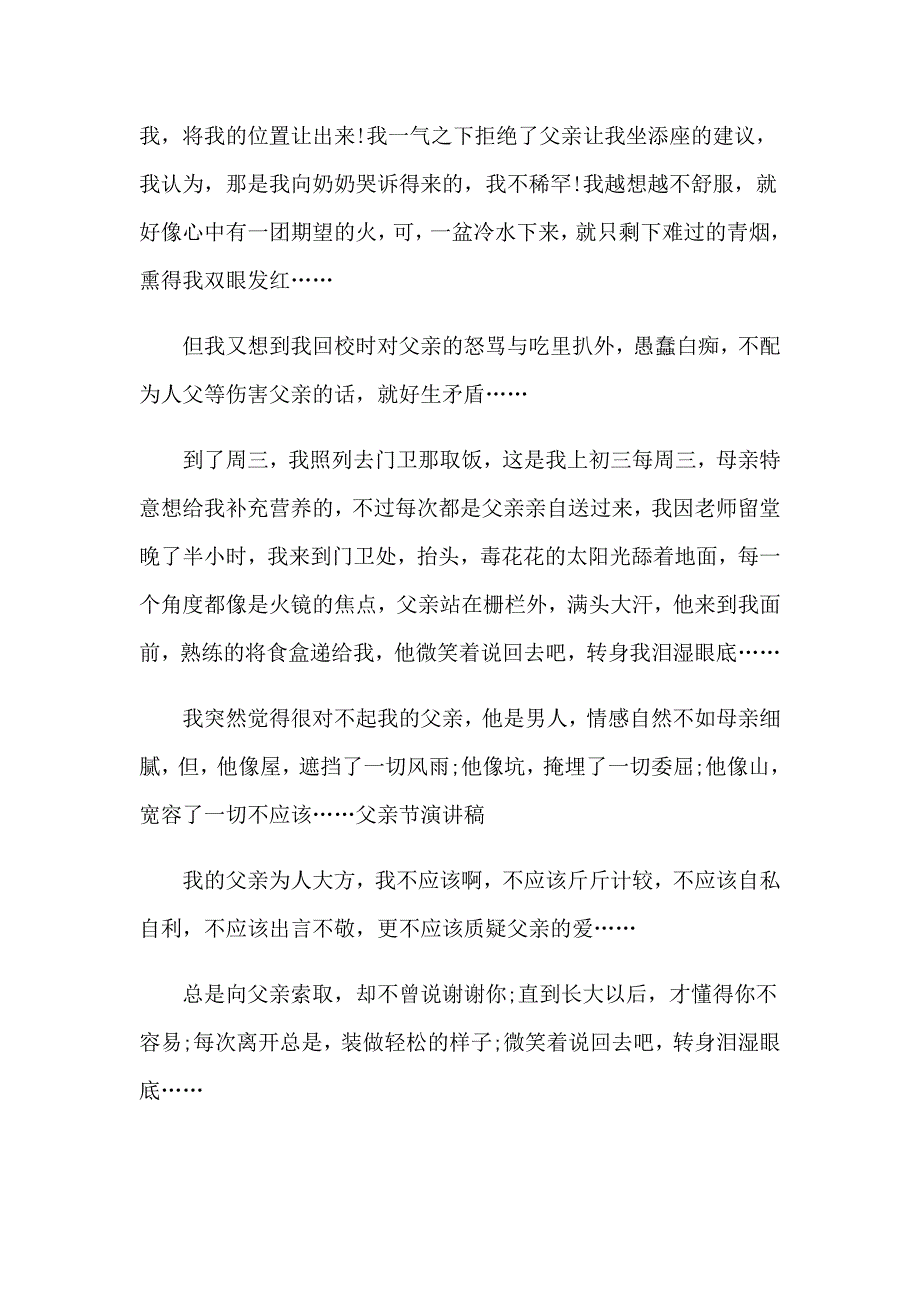 我，将我的位置让出来!我一气之下拒绝了父亲让我坐添座的建议，我认为，那是我向奶奶哭诉得来的，我不稀罕!我越想越不舒服，就好像心中有一团期望的火，可，一盆冷水下来，就只剩下难过的青烟，熏得我双眼发红……

但我又想到我回校时对父亲的怒骂与吃里扒外，愚蠢白痴，不配为人父等伤害父亲的话，就好生矛盾……

到了周三，我照列去门卫那取饭，这是我上初三每周三，母亲特意想给我补充营养的，不过每次都是父亲亲自送过来，我因老师留堂晚了半小时，我来到门卫处，抬头，毒花花的太阳光舔着地面，每一个角度都像是火镜的焦点，父亲站在栅栏外，满头大汗，他来到我面前，熟练的将食盒递给我，他微笑着说回去吧，转身我泪湿眼底……

我突然觉得很对不起我的父亲，他是男人，情感自然不如母亲细腻，但，他像屋，遮挡了一切风雨;他像坑，掩埋了一切委屈;他像山，宽容了一切不应该……父亲节演讲稿

我的父亲为人大方，我不应该啊，不应该斤斤计较，不应该自私自利，不应该出言不敬，更不应该质疑父亲的爱……

总是向父亲索取，却不曾说谢谢你;直到长大以后，才懂得你不容易;每次离开总是，装做轻松的样子;微笑着说回去吧，转身泪湿眼底……